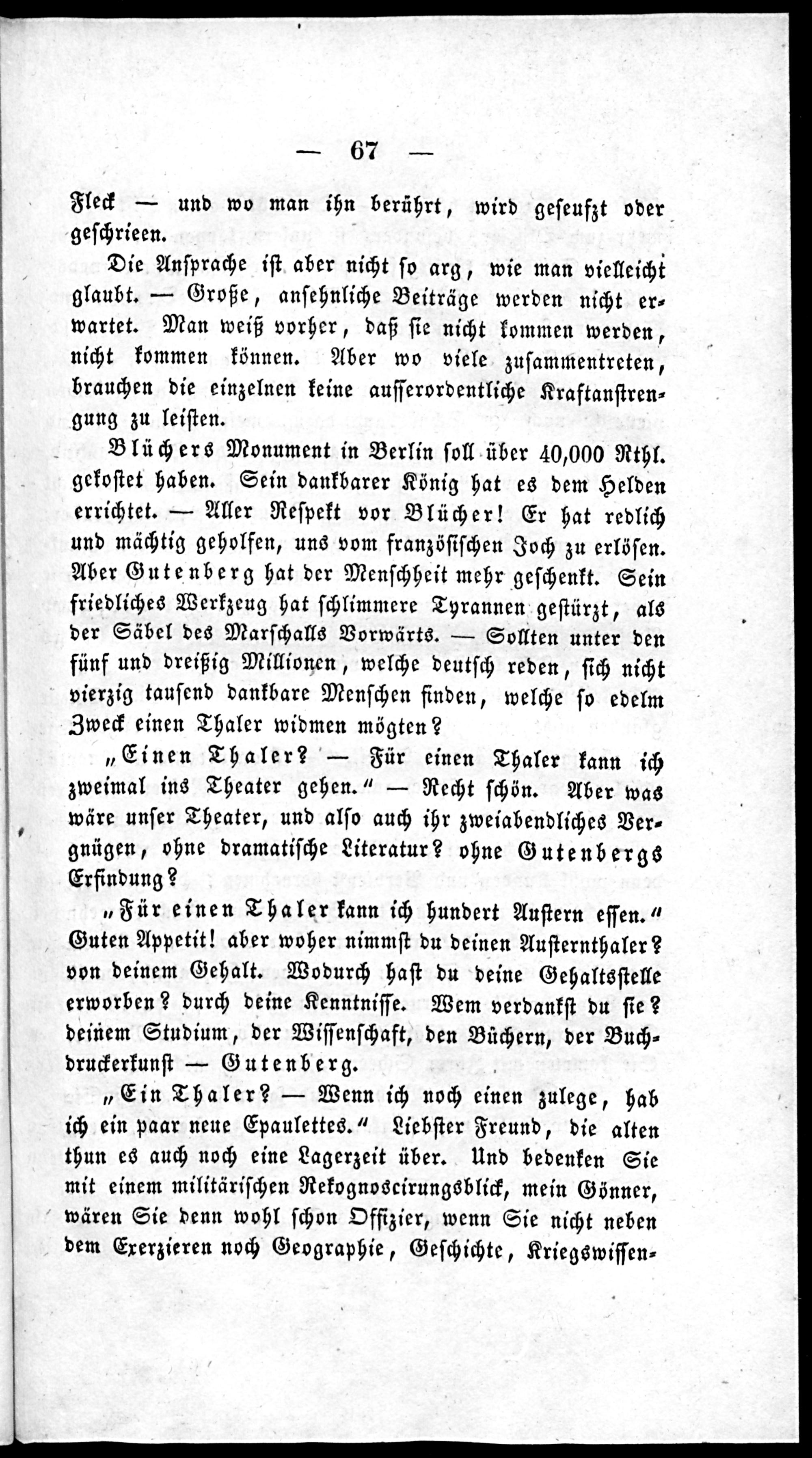 — 67 —

Fleck — und wo man ihn berührt, wird geseufzt oder geschrieen.

Die Ansprache ist aber nicht so arg, wie man vielleicht glaubt. — Große, ansehnliche Beiträge werden nicht erwartet. Man weiß vorher, daß sie nicht kommen werden, nicht kommen können. Aber wo viele zusammentreten, brauchen die einzelnen keine ausserordentliche Kraftanstrengung zu leisten.

Blüchers Monument in Berlin soll über 40,000 Rthl. gekostet haben. Sein dankbarer König hat es dem Helden errichtet. — Aller Respekt vor Blücher! Er hat redlich und mächtig geholfen, uns vom französischen Joch zu erlösen. Aber Gutenberg hat der Menschheit mehr geschenkt. Sein friedliches Werkzeug hat schlimmere Tyrannen gestürzt, als der Säbel des Marschalls Vorwärts. — Sollten unter den fünf und dreißig Millionen, welche deutsch reden, sich nicht vierzig tausend dankbare Menschen finden, welche so edelm Zweck einen Thaler widmen mögten?

„Einen Thaler? — Für einen Thaler kann ich zweimal ins Theater gehen.“ — Recht schön. Aber was wäre unser Theater, und also auch ihr zweiabendliches Vergnügen, ohne dramatische Literatur? ohne Gutenbergs Erfindung?

„Für einen Thaler kann ich hundert Austern essen.“ Guten Appetit! aber woher nimmst du deinen Austernthaler? von deinem Gehalt. Wodurch hast du deine Gehaltsstelle erworben? durch deine Kenntnisse. Wem verdankst du sie? deinem Studium, der Wissenschaft, den Büchern, der Buchdruckerkunst — Gutenberg.

„Ein Thaler? — Wenn ich noch einen zulege, hab ich ein paar neue Epaulettes.“ Liebster Freund, die alten thun es auch noch eine Lagerzeit über. Und bedenken Sie mit einem militärischen Rekognoscirungsblick, mein Gönner, wären Sie denn wohl schon Offizier, wenn Sie nicht neben dem Exerzieren noch Geographie, Geschichte, Kriegswissen-